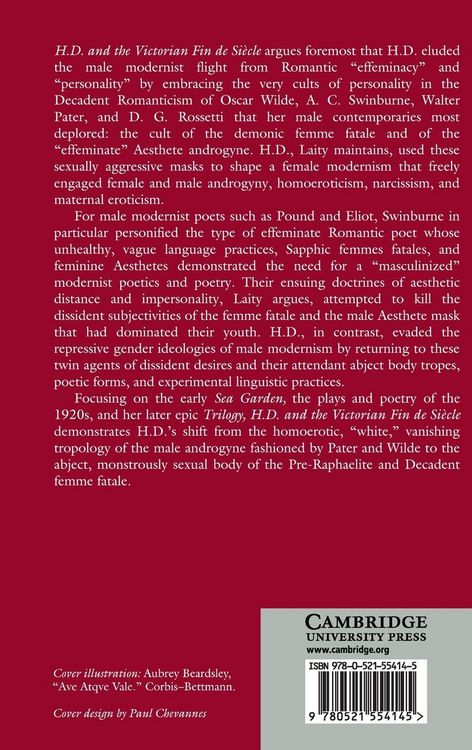 H.D. and the Victorian Fin de Siècle argues foremost that H.D. eluded the male modernist flight from Romantic "effeminacy" and "personality" by embracing the very cults of personality in the Decadent Romanticism of Oscar Wilde, A. C. Swinburne, Walter Pater, and D. G. Rossetti that her male contemporaries most deplored: the cult of the demonic femme fatale and of the "effeminate" Aesthete androgyne. H.D., Laity maintains, used these sexually aggressive masks to shape a female modernism that freely engaged female and male androgyny, homoeroticism, narcissism, and maternal eroticism.

For male modernist poets such as Pound and Eliot, Swinburne in particular personified the type of effeminate Romantic poet whose unhealthy, vague language practices, Sapphic femmes fatales, and feminine Aesthetes demonstrated the need for a "masculinized" modernist poetics and poetry. Their ensuing doctrines of aesthetic distance and impersonality, Laity argues, attempted to kill the dissident subjectivities of the femme fatale and the male Aesthete mask that had dominated their youth. H.D., in contrast, evaded the repressive gender ideologies of male modernism by returning to these twin agents of dissident desires and their attendant abject body tropes, poetic forms, and experimental linguistic practices.

Focusing on the early Sea Garden, the plays and poetry of the 1920s, and her later epic Trilogy, H.D. and the Victorian Fin de Siècle demonstrates H.D.'s shift from the homoerotic, "white," vanishing tropology of the male androgyne fashioned by Pater and Wilde to the abject, monstrously sexual body of the Pre-Raphaelite and Decadent femme fatale.

Cover illustration: Aubrey Beardsley, "Ave Atqve Vale." Corbis–Bettmann.

Cover design by Paul Chevannes

CAMBRIDGE
UNIVERSITY PRESS
www.cambridge.org

ISBN 978-0-521-55414-5

9 780521 554145 >